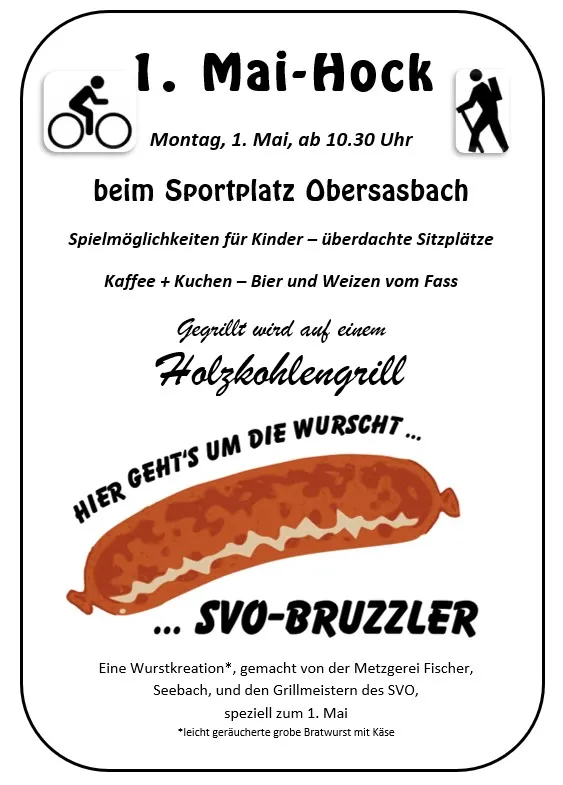 1. Mai-Hock

Montag, 1. Mai, ab 10.30 Uhr

beim Sportplatz Obersasbach

Spielmöglichkeiten für Kinder – überdachte Sitzplätze

Kaffee + Kuchen – Bier und Weizen vom Fass

Gegrillt wird auf einem

Holzkohlengrill

HIER GEHT'S UM DIE WURSCHT ...

... SVO-BRUZZLER

Eine Wurstkreation*, gemacht von der Metzgerei Fischer, Seebach, und den Grillmeistern des SVO, speziell zum 1. Mai

*leicht geräucherte grobe Bratwurst mit Käse